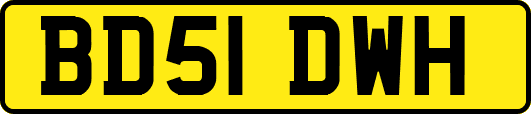 BD51 DWH